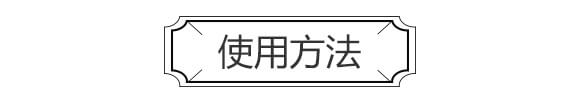 使用方法